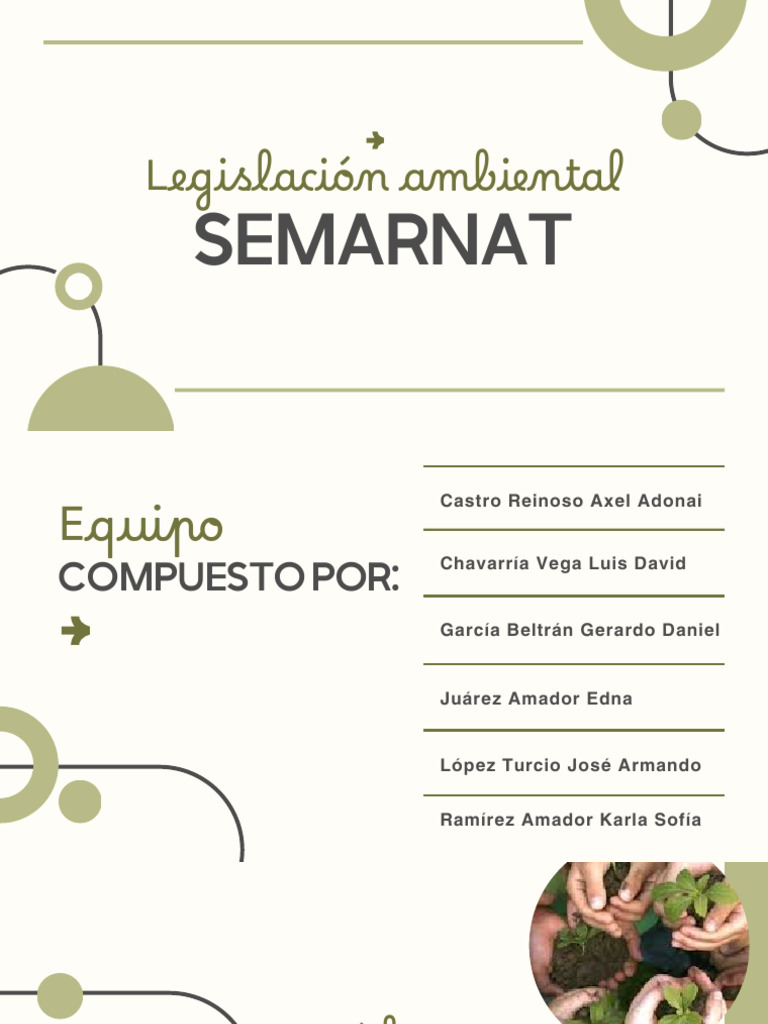 Legislación ambiental
SEMARNAT

Equipo
COMPUESTO POR:

Castro Reinoso Axel Adonai

Chavarría Vega Luis David

García Beltrán Gerardo Daniel

Juárez Amador Edna

López Turcio José Armando

Ramírez Amador Karla Sofía